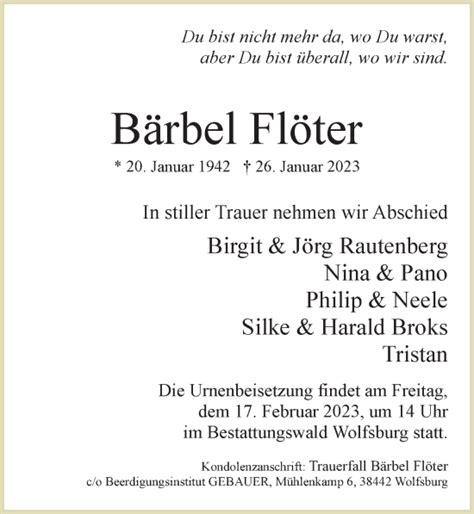 Du bist nicht mehr da, wo Du warst,
aber Du bist überall, wo wir sind.

Bärbel Flöter

* 20. Januar 1942 † 26. Januar 2023

In stiller Trauer nehmen wir Abschied

Birgit & Jörg Rautenberg
Nina & Pano
Philip & Neele
Silke & Harald Broks
Tristan

Die Urnenbeisetzung findet am Freitag, dem 17. Februar 2023, um 14 Uhr im Bestattungswald Wolfsburg statt.

Kondolenzanschrift: Trauerfall Bärbel Flöter
c/o Beerdigungsinstitut GEBAUER, Mühlenkamp 6, 38442 Wolfsburg